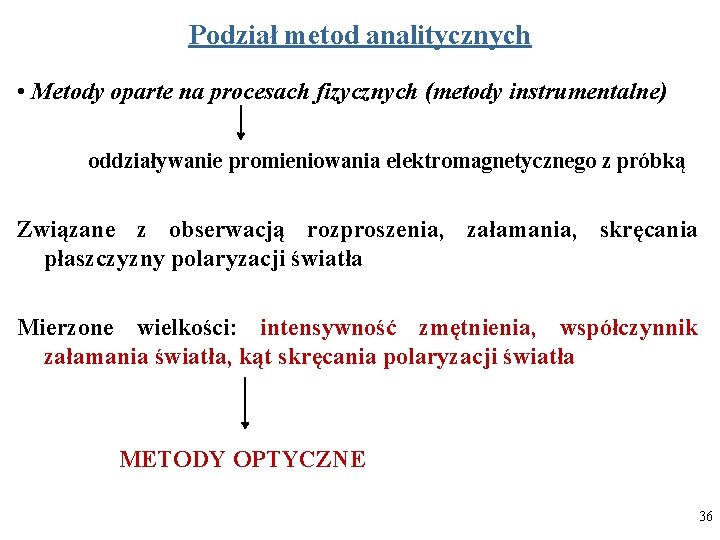 Podział metod analitycznych

• Metody oparte na procesach fizycznych (metody instrumentalne)

oddziaływanie promieniowania elektromagnetycznego z próbką

Związane z obserwacją rozproszenia, załamania, skręcania płaszczyzny polaryzacji światła

Mierzone wielkości: intensywność zmętnienia, współczynnik załamania światła, kąt skręcania polaryzacji światła

METODY OPTYCZNE

36